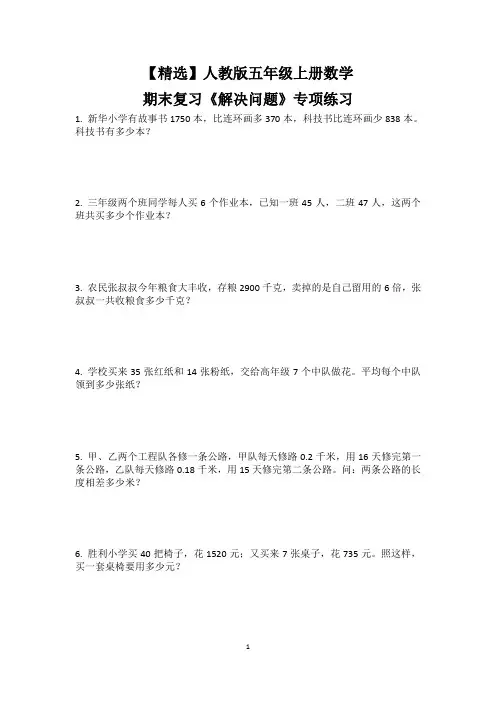 【精选】人教版五年级上册数学

期末复习《解决问题》专项练习

1. 新华小学有故事书 1750 本，比连环画多 370 本，科技书比连环画少 838 本。科技书有多少本？

2. 三年级两个班同学每人买 6 个作业本，已知一班 45 人，二班 47 人，这两个班共买多少个作业本？

3. 农民张叔叔今年粮食大丰收，存粮 2900 千克，卖掉的是自己留用的 6 倍，张叔叔一共收粮食多少千克？

4. 学校买来 35 张红纸和 14 张粉纸，交给高年级 7 个中队做花。平均每个中队领到多少张纸？

5. 甲、乙两个工程队各修一条公路，甲队每天修路 0.2 千米，用 16 天修完第一条公路，乙队每天修路 0.18 千米，用 15 天修完第二条公路。问：两条公路的长度相差多少米？

6. 胜利小学买 40 把椅子，花 1520 元；又买来 7 张桌子，花 735 元。照这样，买一套桌椅要用多少元？

1